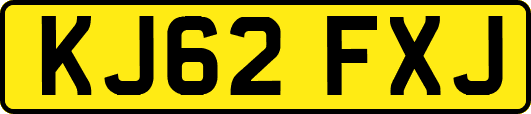 KJ62 FXJ